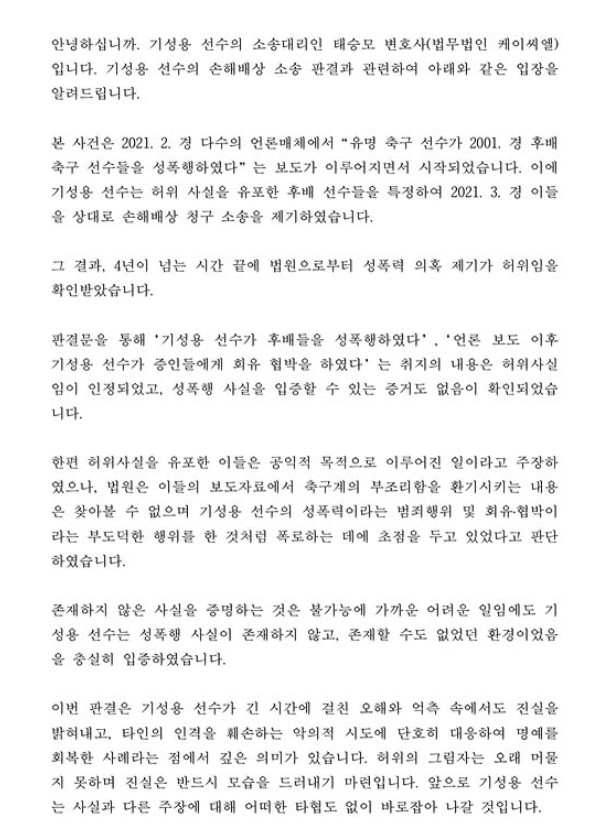 안녕하십니까. 기성용 선수의 소송대리인 태승모 변호사(법무법인 케이씨엘)입니다. 기성용 선수의 손해배상 소송 판결과 관련하여 아래와 같은 입장을 알려드립니다.

본 사건은 2021. 2. 경 다수의 언론매체에서 "유명 축구 선수가 2001. 경 후배 축구 선수들을 성폭행하였다" 는 보도가 이루어지면서 시작되었습니다. 이에 기성용 선수는 허위 사실을 유포한 후배 선수들을 특정하여 2021. 3. 경 이들을 상대로 손해배상 청구 소송을 제기하였습니다.

그 결과, 4년이 넘는 시간 끝에 법원으로부터 성폭력 의혹 제기가 허위임을 확인받았습니다.

판결문을 통해 '기성용 선수가 후배들을 성폭행하였다' , '언론 보도 이후 기성용 선수가 증인들에게 회유 협박을 하였다' 는 취지의 내용은 허위사실임이 인정되었고, 성폭행 사실을 입증할 수 있는 증거도 없음이 확인되었습니다.

한편 허위사실을 유포한 이들은 공익적 목적으로 이루어진 일이라고 주장하였으나, 법원은 이들의 보도자료에서 축구계의 부조리함을 환기시키는 내용은 찾아볼 수 없으며 기성용 선수의 성폭력이라는 범죄행위 및 회유·협박이라는 부도덕한 행위를 한 것처럼 폭로하는 데에 초점을 두고 있었다고 판단하였습니다.

존재하지 않은 사실을 증명하는 것은 불가능에 가까운 어려운 일임에도 기성용 선수는 성폭행 사실이 존재하지 않고, 존재할 수도 없었던 환경이었음을 충실히 입증하였습니다.

이번 판결은 기성용 선수가 긴 시간에 걸친 오해와 억측 속에서도 진실을 밝혀내고, 타인의 인격을 훼손하는 악의적 시도에 단호히 대응하여 명예를 회복한 사례라는 점에서 깊은 의미가 있습니다. 허위의 그림자는 오래 머물지 못하며 진실은 반드시 모습을 드러내기 마련입니다. 앞으로 기성용 선수는 사실과 다른 주장에 대해 어떠한 타협도 없이 바로잡아 나갈 것입니다.